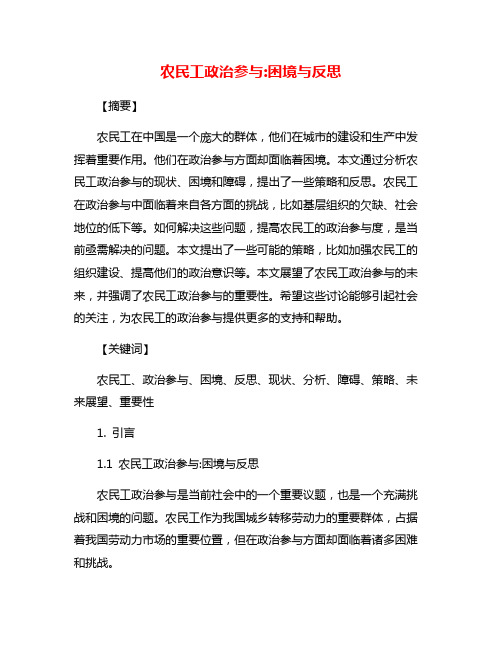 农民工政治参与:困境与反思

【摘要】

农民工在中国是一个庞大的群体，他们在城市的建设和生产中发挥着重要作用。他们在政治参与方面却面临着困境。本文通过分析农民工政治参与的现状、困境和障碍，提出了一些策略和反思。农民工在政治参与中面临着来自各方面的挑战，比如基层组织的欠缺、社会地位的低下等。如何解决这些问题，提高农民工的政治参与度，是当前亟需解决的问题。本文提出了一些可能的策略，比如加强农民工的组织建设、提高他们的政治意识等。本文展望了农民工政治参与的未来，并强调了农民工政治参与的重要性。希望这些讨论能够引起社会的关注，为农民工的政治参与提供更多的支持和帮助。

【关键词】

农民工、政治参与、困境、反思、现状、分析、障碍、策略、未来展望、重要性

1. 引言

1.1 农民工政治参与:困境与反思

农民工政治参与是当前社会中的一个重要议题，也是一个充满挑战和困境的问题。农民工作为我国城乡转移劳动力的重要群体，占据着我国劳动力市场的重要位置，但在政治参与方面却面临着诸多困难和挑战。